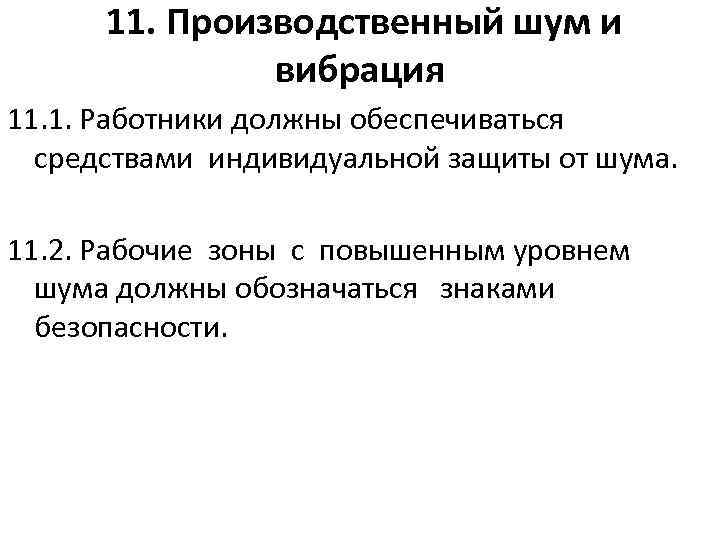 11. Производственный шум и вибрация

11.1. Работники должны обеспечиваться средствами индивидуальной защиты от шума.

11.2. Рабочие зоны с повышенным уровнем шума должны обозначаться знаками безопасности.